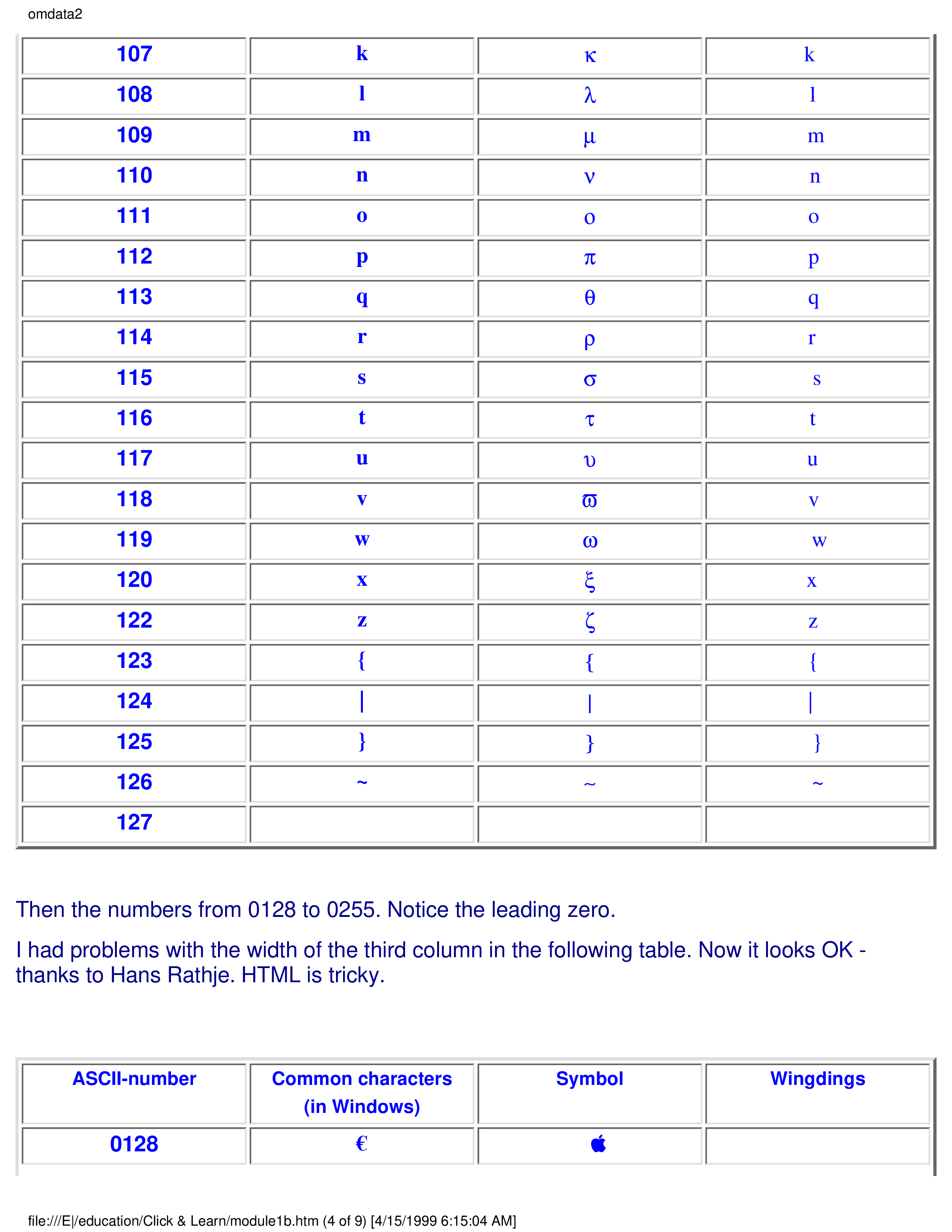 omdata2

| 107 | k | κ | k |
|---|---|---|---|
| 108 | l | λ | l |
| 109 | m | μ | m |
| 110 | n | ν | n |
| 111 | o | ο | o |
| 112 | p | π | p |
| 113 | q | θ | q |
| 114 | r | ρ | r |
| 115 | s | σ | s |
| 116 | t | τ | t |
| 117 | u | υ | u |
| 118 | v | ϖ | v |
| 119 | w | ω | w |
| 120 | x | ξ | x |
| 122 | z | ζ | z |
| 123 | { | { | { |
| 124 | \| | \| | \| |
| 125 | } | } | } |
| 126 | ~ | ~ | ~ |
| 127 | | | |

Then the numbers from 0128 to 0255. Notice the leading zero.

I had problems with the width of the third column in the following table. Now it looks OK - thanks to Hans Rathje. HTML is tricky.

| ASCII-number | Common characters (in Windows) | Symbol | Wingdings |
|---|---|---|---|
| 0128 | € | | |

file:///E|/education/Click & Learn/module1b.htm (4 of 9) [4/15/1999 6:15:04 AM]